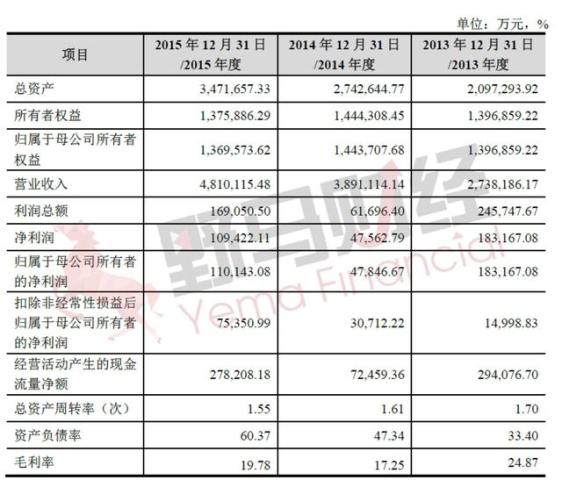 单位：万元，%

| 项目 | 2015年12月31日/2015年度 | 2014年12月31日/2014年度 | 2013年12月31日/2013年度 |
|---|---|---|---|
| 总资产 | 3,471,657.33 | 2,742,644.77 | 2,097,293.92 |
| 所有者权益 | 1,375,886.29 | 1,444,308.45 | 1,396,859.22 |
| 归属于母公司所有者权益 | 1,369,573.62 | 1,443,707.68 | 1,396,859.22 |
| 营业收入 | 4,810,115.48 | 3,891,114.14 | 2,738,186.17 |
| 利润总额 | 169,050.50 | 61,696.40 | 245,747.67 |
| 净利润 | 109,422.11 | 47,562.79 | 183,167.08 |
| 归属于母公司所有者的净利润 | 110,143.08 | 47,846.67 | 183,167.08 |
| 扣除非经常性损益后归属于母公司所有者的净利润 | 75,350.99 | 30,712.22 | 14,998.83 |
| 经营活动产生的现金流量净额 | 278,208.18 | 72,459.36 | 294,076.70 |
| 总资产周转率（次） | 1.55 | 1.61 | 1.70 |
| 资产负债率 | 60.37 | 47.34 | 33.40 |
| 毛利率 | 19.78 | 17.25 | 24.87 |

野马财经
Yema Financial